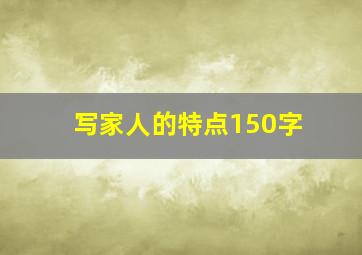 写家人的特点150字